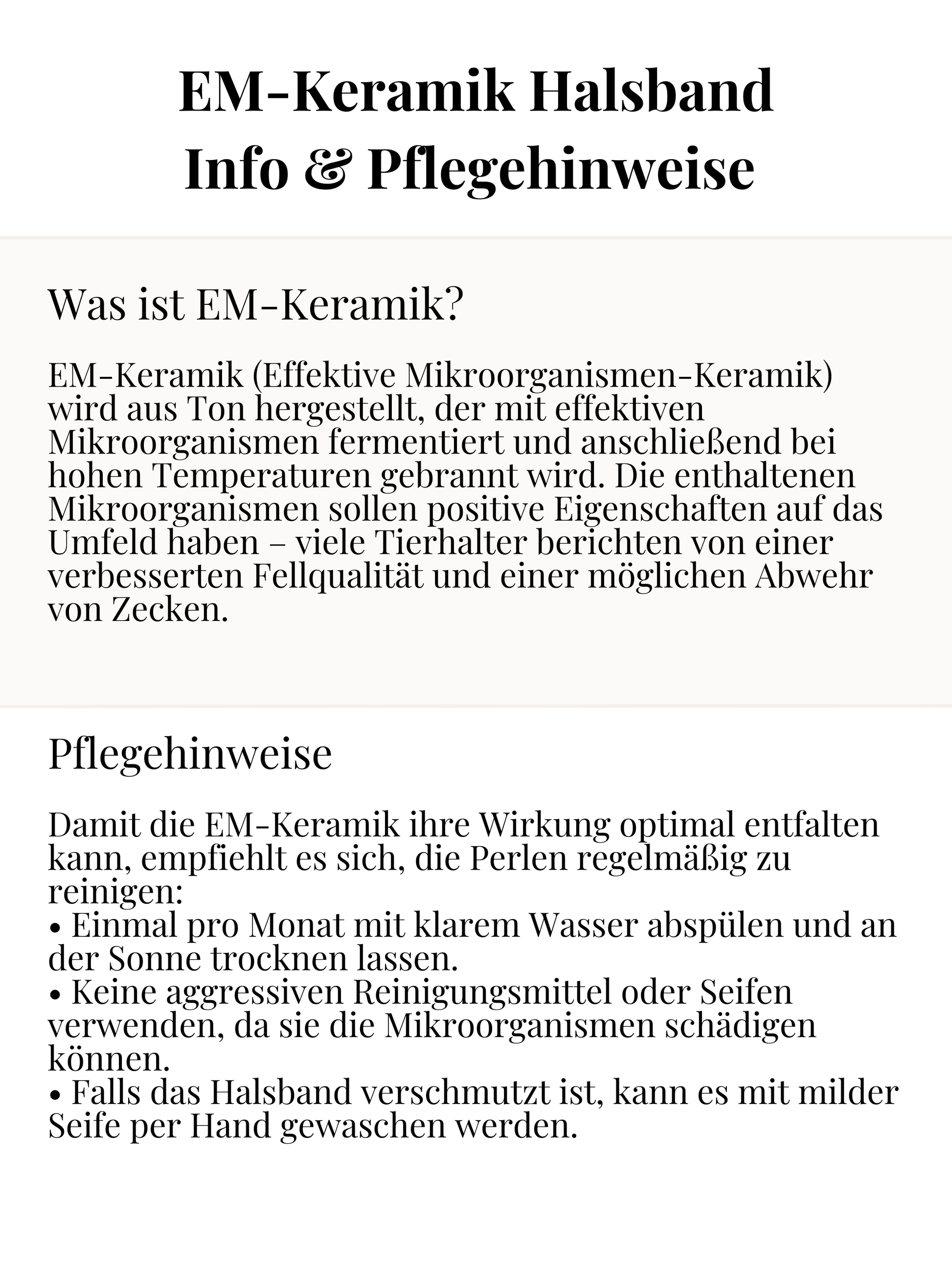 EM-Keramik Halsband
Info & Pflegehinweise

Was ist EM-Keramik?

EM-Keramik (Effektive Mikroorganismen-Keramik) wird aus Ton hergestellt, der mit effektiven Mikroorganismen fermentiert und anschließend bei hohen Temperaturen gebrannt wird. Die enthaltenen Mikroorganismen sollen positive Eigenschaften auf das Umfeld haben – viele Tierhalter berichten von einer verbesserten Fellqualität und einer möglichen Abwehr von Zecken.

Pflegehinweise

Damit die EM-Keramik ihre Wirkung optimal entfalten kann, empfiehlt es sich, die Perlen regelmäßig zu reinigen:
• Einmal pro Monat mit klarem Wasser abspülen und an der Sonne trocknen lassen.
• Keine aggressiven Reinigungsmittel oder Seifen verwenden, da sie die Mikroorganismen schädigen können.
• Falls das Halsband verschmutzt ist, kann es mit milder Seife per Hand gewaschen werden.